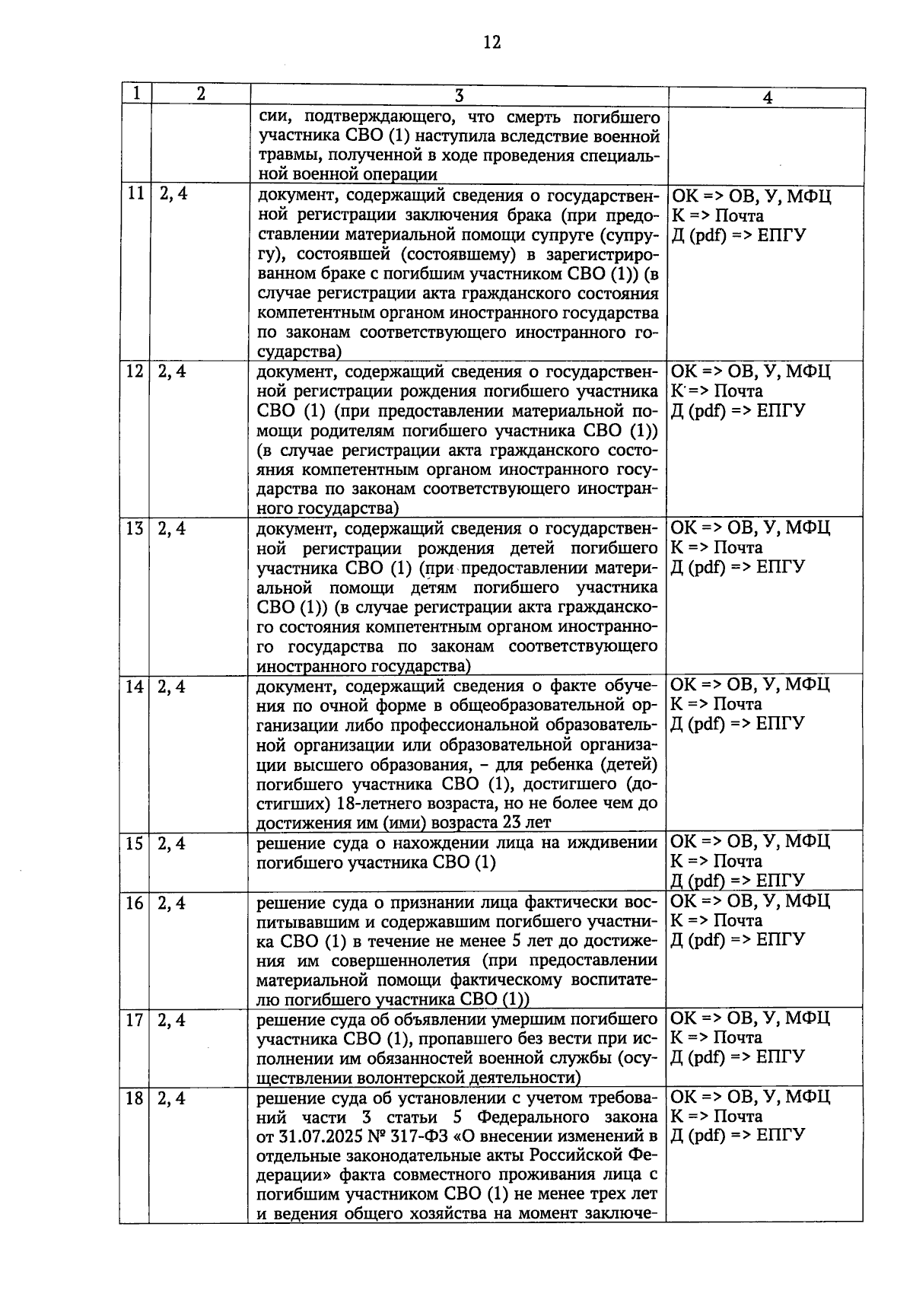 12

| 1 | 2 | 3 | 4 |
|---|---|---|---|
| | | сии, подтверждающего, что смерть погибшего участника СВО (1) наступила вследствие военной травмы, полученной в ходе проведения специальной военной операции | |
| 11 | 2, 4 | документ, содержащий сведения о государственной регистрации заключения брака (при предоставлении материальной помощи супруге (супругу), состоявшей (состоявшему) в зарегистрированном браке с погибшим участником СВО (1)) (в случае регистрации акта гражданского состояния компетентным органом иностранного государства по законам соответствующего иностранного государства) | ОК => ОВ, У, МФЦ К => Почта Д (pdf) => ЕПГУ |
| 12 | 2, 4 | документ, содержащий сведения о государственной регистрации рождения погибшего участника СВО (1) (при предоставлении материальной помощи родителям погибшего участника СВО (1)) (в случае регистрации акта гражданского состояния компетентным органом иностранного государства по законам соответствующего иностранного государства) | ОК => ОВ, У, МФЦ К => Почта Д (pdf) => ЕПГУ |
| 13 | 2, 4 | документ, содержащий сведения о государственной регистрации рождения детей погибшего участника СВО (1) (при предоставлении материальной помощи детям погибшего участника СВО (1)) (в случае регистрации акта гражданского состояния компетентным органом иностранного государства по законам соответствующего иностранного государства) | ОК => ОВ, У, МФЦ К => Почта Д (pdf) => ЕПГУ |
| 14 | 2, 4 | документ, содержащий сведения о факте обучения по очной форме в общеобразовательной организации либо профессиональной образовательной организации или образовательной организации высшего образования, - для ребенка (детей) погибшего участника СВО (1), достигшего (достигших) 18-летнего возраста, но не более чем до достижения им (ими) возраста 23 лет | ОК => ОВ, У, МФЦ К => Почта Д (pdf) => ЕПГУ |
| 15 | 2, 4 | решение суда о нахождении лица на иждивении погибшего участника СВО (1) | ОК => ОВ, У, МФЦ К => Почта Д (pdf) => ЕПГУ |
| 16 | 2, 4 | решение суда о признании лица фактически воспитывавшим и содержавшим погибшего участника СВО (1) в течение не менее 5 лет до достижения им совершеннолетия (при предоставлении материальной помощи фактическому воспитателю погибшего участника СВО (1)) | ОК => ОВ, У, МФЦ К => Почта Д (pdf) => ЕПГУ |
| 17 | 2, 4 | решение суда об объявлении умершим погибшего участника СВО (1), пропавшего без вести при исполнении им обязанностей военной службы (осуществлении волонтерской деятельности) | ОК => ОВ, У, МФЦ К => Почта Д (pdf) => ЕПГУ |
| 18 | 2, 4 | решение суда об установлении с учетом требований части 3 статьи 5 Федерального закона от 31.07.2025 № 317-ФЗ «О внесении изменений в отдельные законодательные акты Российской Федерации» факта совместного проживания лица с погибшим участником СВО (1) не менее трех лет и ведения общего хозяйства на момент заключе- | ОК => ОВ, У, МФЦ К => Почта Д (pdf) => ЕПГУ |